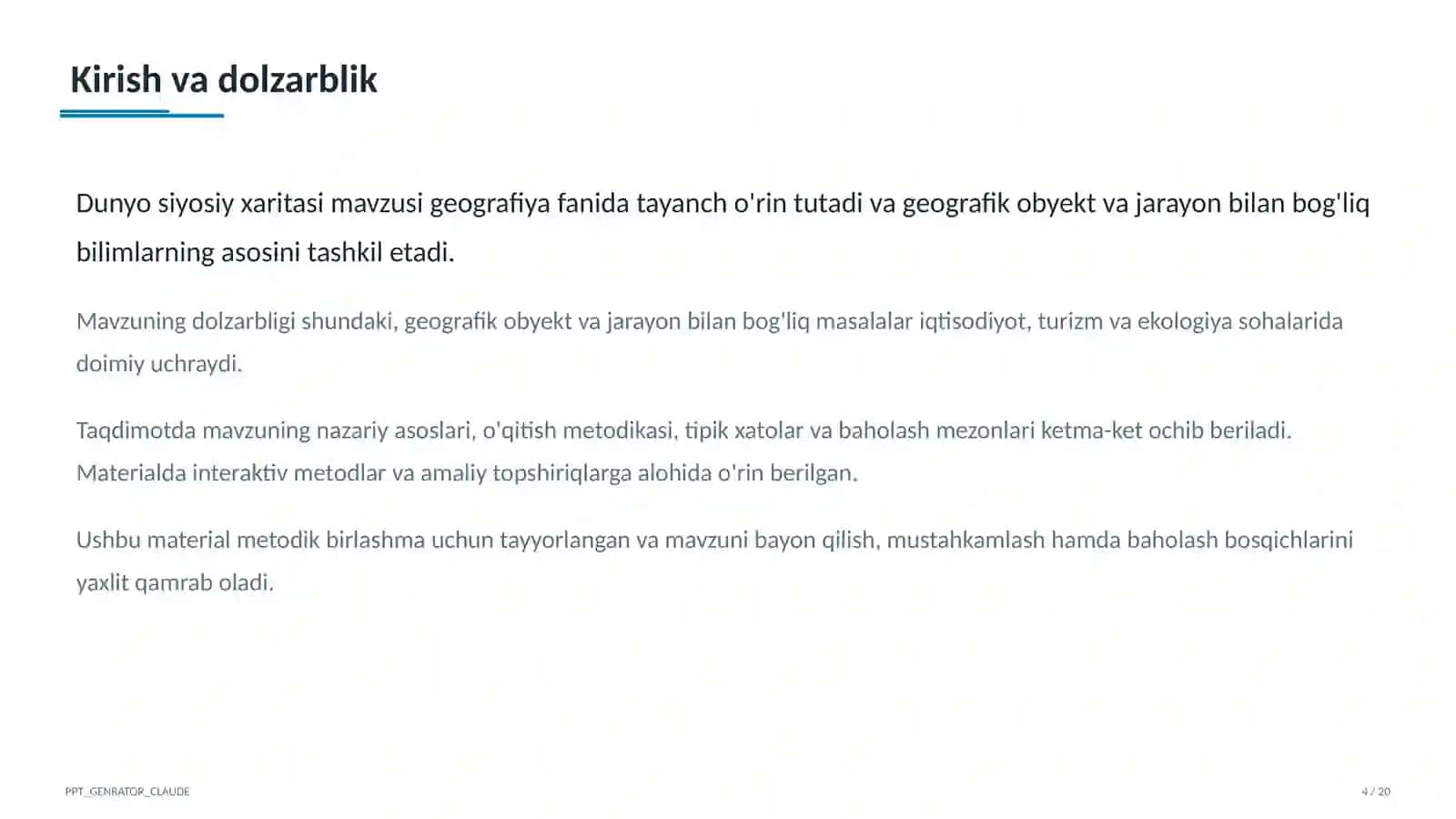 Kirish va dolzarblik

Dunyo siyosiy xaritasi mavzusi geografiya fanida tayanch o'rin tutadi va geografik obyekt va jarayon bilan bog'liq bilimlarning asosini tashkil etadi.

Mavzuning dolzarbligi shundaki, geografik obyekt va jarayon bilan bog'liq masalalar iqtisodiyot, turizm va ekologiya sohalarida doimiy uchraydi.

Taqdimotda mavzuning nazariy asoslari, o'qitish metodikasi, tipik xatolar va baholash mezonlari ketma-ket ochib beriladi. Materialda interaktiv metodlar va amaliy topshiriqlarga alohida o'rin berilgan.

Ushbu material metodik birlashma uchun tayyorlangan va mavzuni bayon qilish, mustahkamlash hamda baholash bosqichlarini yaxlit qamrab oladi.

PPT_GENRATOR_CLAUDE

4 / 20